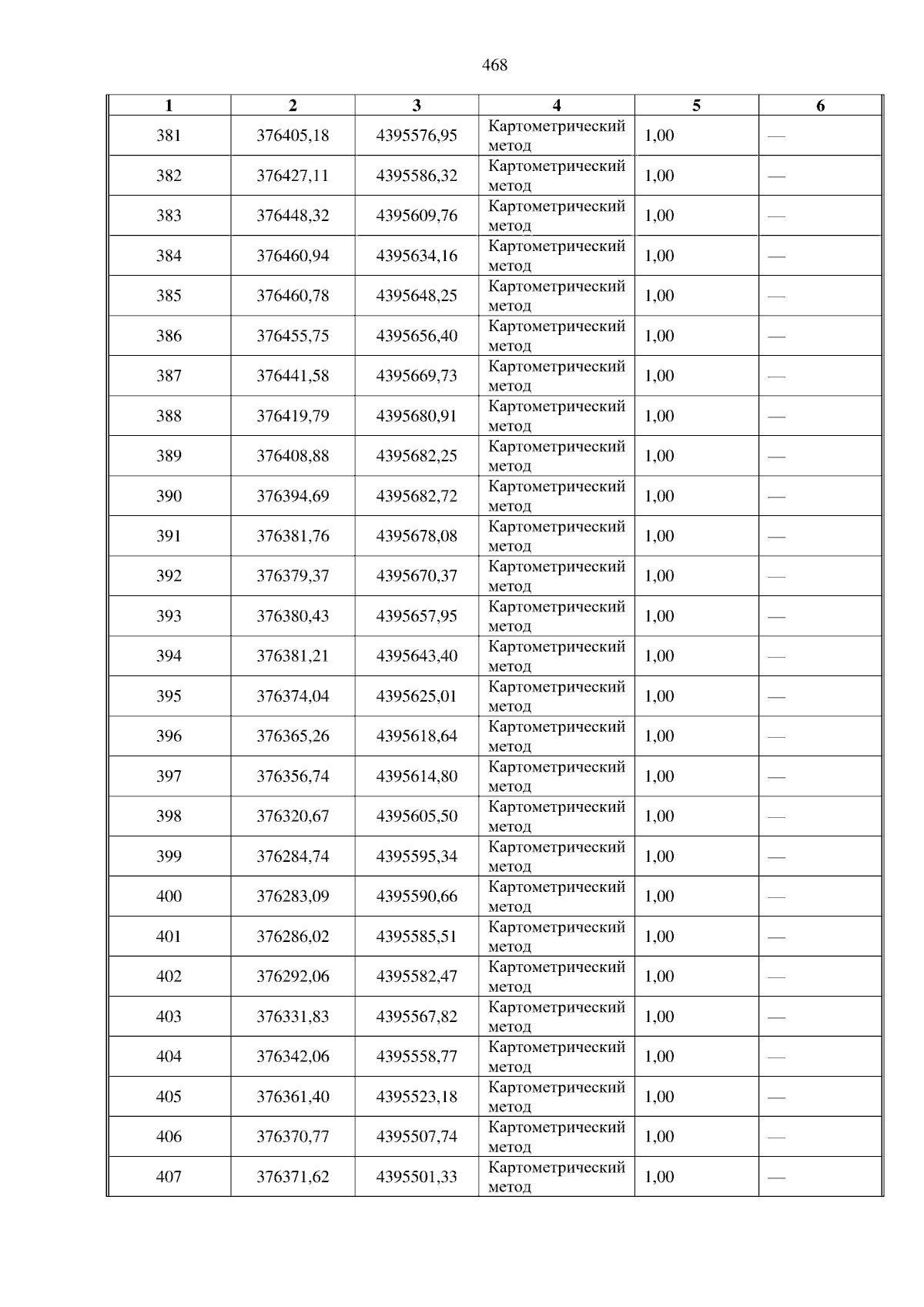 468

| 1 | 2 | 3 | 4 | 5 | 6 |
|---|---|---|---|---|---|
| 381 | 376405,18 | 4395576,95 | Картометрический метод | 1,00 | — |
| 382 | 376427,11 | 4395586,32 | Картометрический метод | 1,00 | — |
| 383 | 376448,32 | 4395609,76 | Картометрический метод | 1,00 | — |
| 384 | 376460,94 | 4395634,16 | Картометрический метод | 1,00 | — |
| 385 | 376460,78 | 4395648,25 | Картометрический метод | 1,00 | — |
| 386 | 376455,75 | 4395656,40 | Картометрический метод | 1,00 | — |
| 387 | 376441,58 | 4395669,73 | Картометрический метод | 1,00 | — |
| 388 | 376419,79 | 4395680,91 | Картометрический метод | 1,00 | — |
| 389 | 376408,88 | 4395682,25 | Картометрический метод | 1,00 | — |
| 390 | 376394,69 | 4395682,72 | Картометрический метод | 1,00 | — |
| 391 | 376381,76 | 4395678,08 | Картометрический метод | 1,00 | — |
| 392 | 376379,37 | 4395670,37 | Картометрический метод | 1,00 | — |
| 393 | 376380,43 | 4395657,95 | Картометрический метод | 1,00 | — |
| 394 | 376381,21 | 4395643,40 | Картометрический метод | 1,00 | — |
| 395 | 376374,04 | 4395625,01 | Картометрический метод | 1,00 | — |
| 396 | 376365,26 | 4395618,64 | Картометрический метод | 1,00 | — |
| 397 | 376356,74 | 4395614,80 | Картометрический метод | 1,00 | — |
| 398 | 376320,67 | 4395605,50 | Картометрический метод | 1,00 | — |
| 399 | 376284,74 | 4395595,34 | Картометрический метод | 1,00 | — |
| 400 | 376283,09 | 4395590,66 | Картометрический метод | 1,00 | — |
| 401 | 376286,02 | 4395585,51 | Картометрический метод | 1,00 | — |
| 402 | 376292,06 | 4395582,47 | Картометрический метод | 1,00 | — |
| 403 | 376331,83 | 4395567,82 | Картометрический метод | 1,00 | — |
| 404 | 376342,06 | 4395558,77 | Картометрический метод | 1,00 | — |
| 405 | 376361,40 | 4395523,18 | Картометрический метод | 1,00 | — |
| 406 | 376370,77 | 4395507,74 | Картометрический метод | 1,00 | — |
| 407 | 376371,62 | 4395501,33 | Картометрический метод | 1,00 | — |